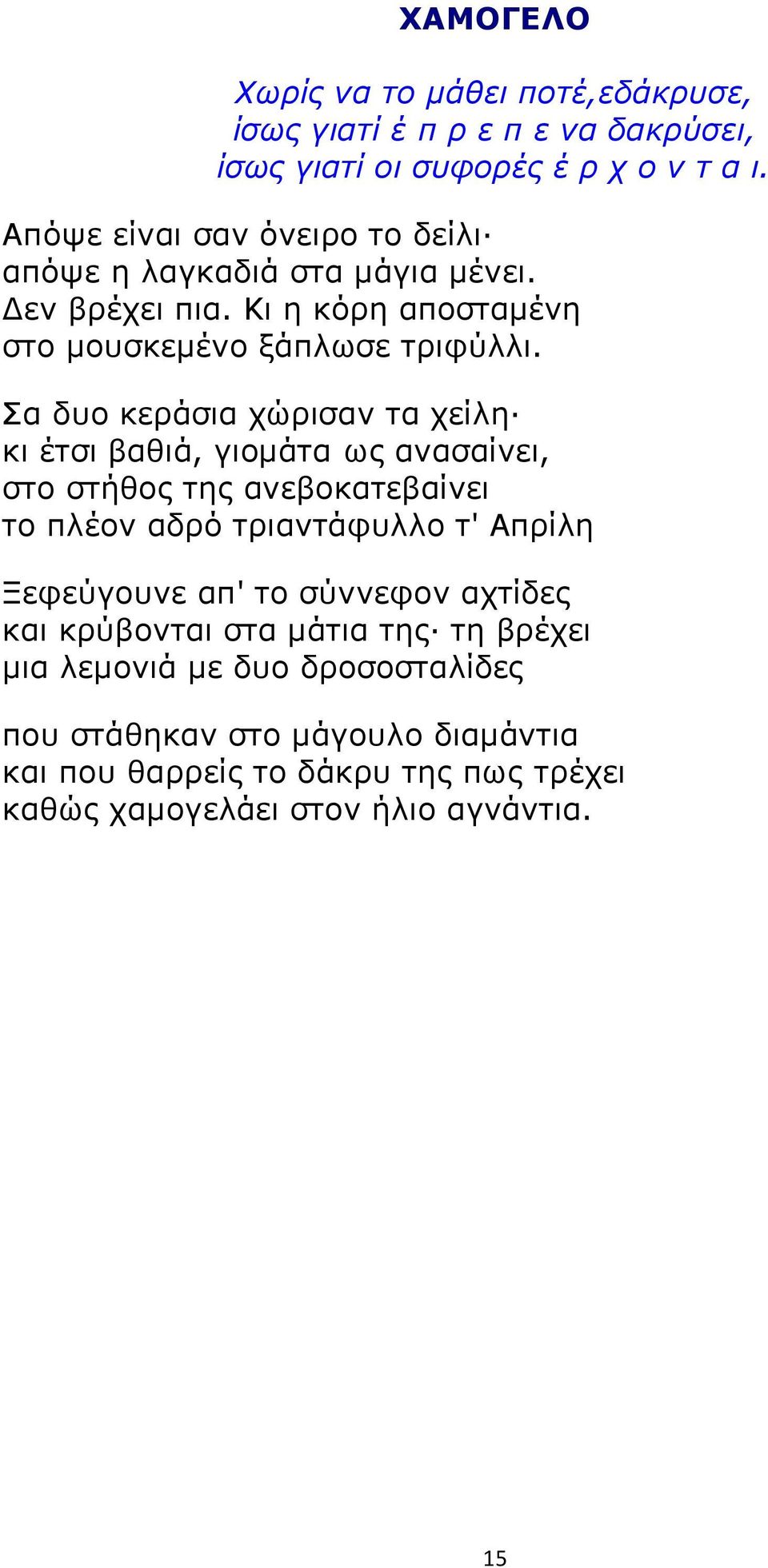 ΧΑΜΟΓΕΛΟ

Χωρίς να το μάθει ποτέ,εδάκρυσε,
ίσως γιατί έ π ρ ε π ε να δακρύσει,
ίσως γιατί οι συφορές έ ρ χ ο ν τ α ι.

Απόψε είναι σαν όνειρο το δείλι·
απόψε η λαγκαδιά στα μάγια μένει.
Δεν βρέχει πια. Κι η κόρη αποσταμένη
στο μουσκεμένο ξάπλωσε τριφύλλι.

Σα δυο κεράσια χώρισαν τα χείλη·
κι έτσι βαθιά, γιομάτα ως ανασαίνει,
στο στήθος της ανεβοκατεβαίνει
το πλέον αδρό τριαντάφυλλο τ' Απρίλη

Ξεφεύγουνε απ' το σύννεφον αχτίδες
και κρύβονται στα μάτια της· τη βρέχει
μια λεμονιά με δυο δροσοσταλίδες

που στάθηκαν στο μάγουλο διαμάντια
και που θαρρείς το δάκρυ της πως τρέχει
καθώς χαμογελάει στον ήλιο αγνάντια.

15